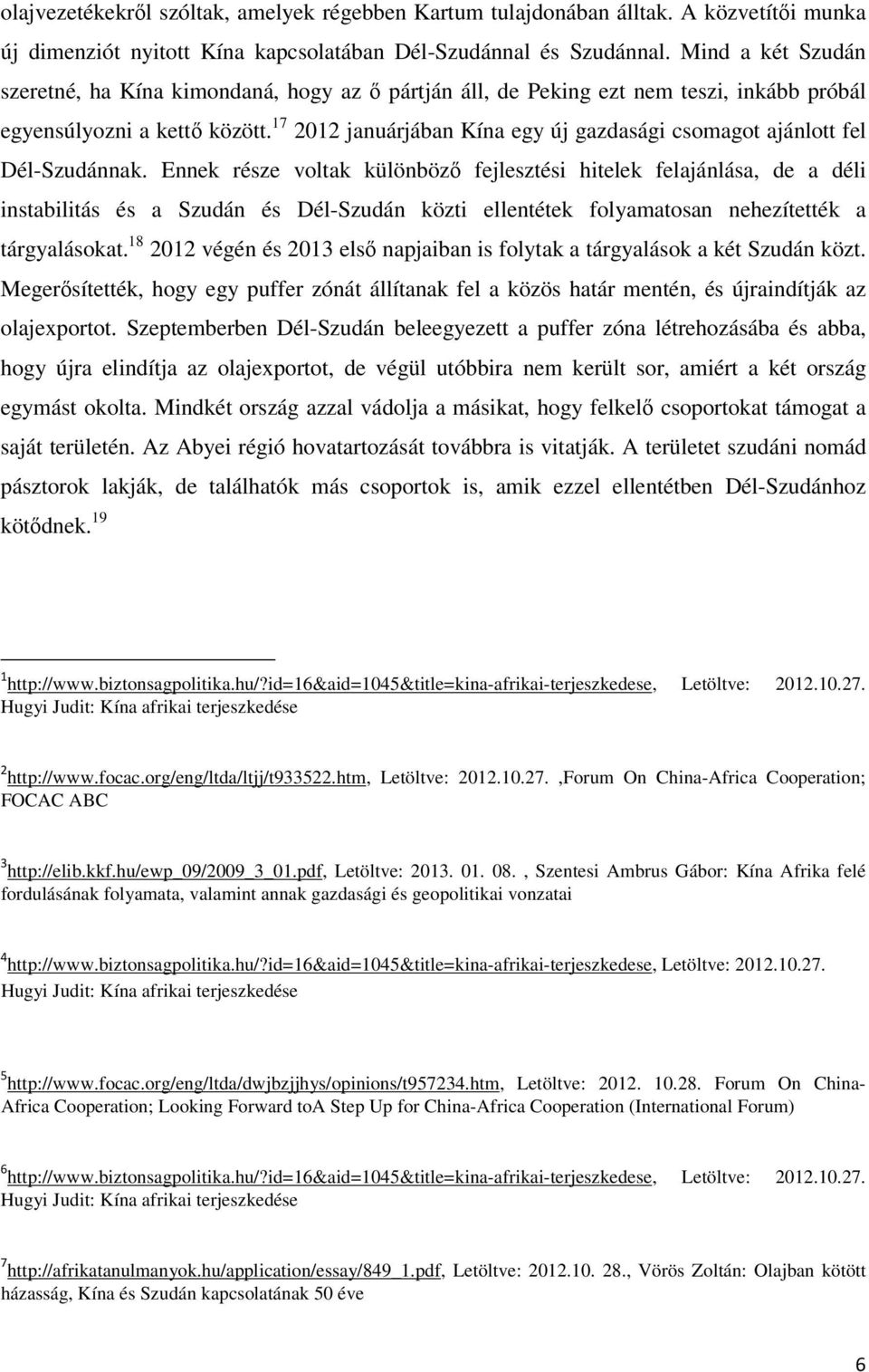 olajvezetékekről szóltak, amelyek régebben Kartum tulajdonában álltak. A közvetítői munka új dimenziót nyitott Kína kapcsolatában Dél-Szudánnal és Szudánnal. Mind a két Szudán szeretné, ha Kína kimondaná, hogy az ő pártján áll, de Peking ezt nem teszi, inkább próbál egyensúlyozni a kettő között.$^{17}$ 2012 januárjában Kína egy új gazdasági csomagot ajánlott fel Dél-Szudánnak. Ennek része voltak különböző fejlesztési hitelek felajánlása, de a déli instabilitás és a Szudán és Dél-Szudán közti ellentétek folyamatosan nehezítették a tárgyalásokat.$^{18}$ 2012 végén és 2013 első napjaiban is folytak a tárgyalások a két Szudán közt. Megerősítették, hogy egy puffer zónát állítanak fel a közös határ mentén, és újraindítják az olajexportot. Szeptemberben Dél-Szudán beleegyezett a puffer zóna létrehozásába és abba, hogy újra elindítja az olajexportot, de végül utóbbira nem került sor, amiért a két ország egymást okolta. Mindkét ország azzal vádolja a másikat, hogy felkelő csoportokat támogat a saját területén. Az Abyei régió hovatartozását továbbra is vitatják. A területet szudáni nomád pásztorok lakják, de találhatók más csoportok is, amik ezzel ellentétben Dél-Szudánhoz kötődnek.$^{19}$

$^{1}$http://www.biztonsagpolitika.hu/?id=16&aid=1045&title=kina-afrikai-terjeszkedese, Letöltve: 2012.10.27. Hugyi Judit: Kína afrikai terjeszkedése

$^{2}$http://www.focac.org/eng/ltda/ltjj/t933522.htm, Letöltve: 2012.10.27. ,Forum On China-Africa Cooperation; FOCAC ABC

$^{3}$http://elib.kkf.hu/ewp_09/2009_3_01.pdf, Letöltve: 2013. 01. 08. , Szentesi Ambrus Gábor: Kína Afrika felé fordulásának folyamata, valamint annak gazdasági és geopolitikai vonzatai

$^{4}$http://www.biztonsagpolitika.hu/?id=16&aid=1045&title=kina-afrikai-terjeszkedese, Letöltve: 2012.10.27. Hugyi Judit: Kína afrikai terjeszkedése

$^{5}$http://www.focac.org/eng/ltda/dwjbzjjhys/opinions/t957234.htm, Letöltve: 2012. 10.28. Forum On China-Africa Cooperation; Looking Forward toA Step Up for China-Africa Cooperation (International Forum)

$^{6}$http://www.biztonsagpolitika.hu/?id=16&aid=1045&title=kina-afrikai-terjeszkedese, Letöltve: 2012.10.27. Hugyi Judit: Kína afrikai terjeszkedése

$^{7}$http://afrikatanulmanyok.hu/application/essay/849_1.pdf, Letöltve: 2012.10. 28., Vörös Zoltán: Olajban kötött házasság, Kína és Szudán kapcsolatának 50 éve

6